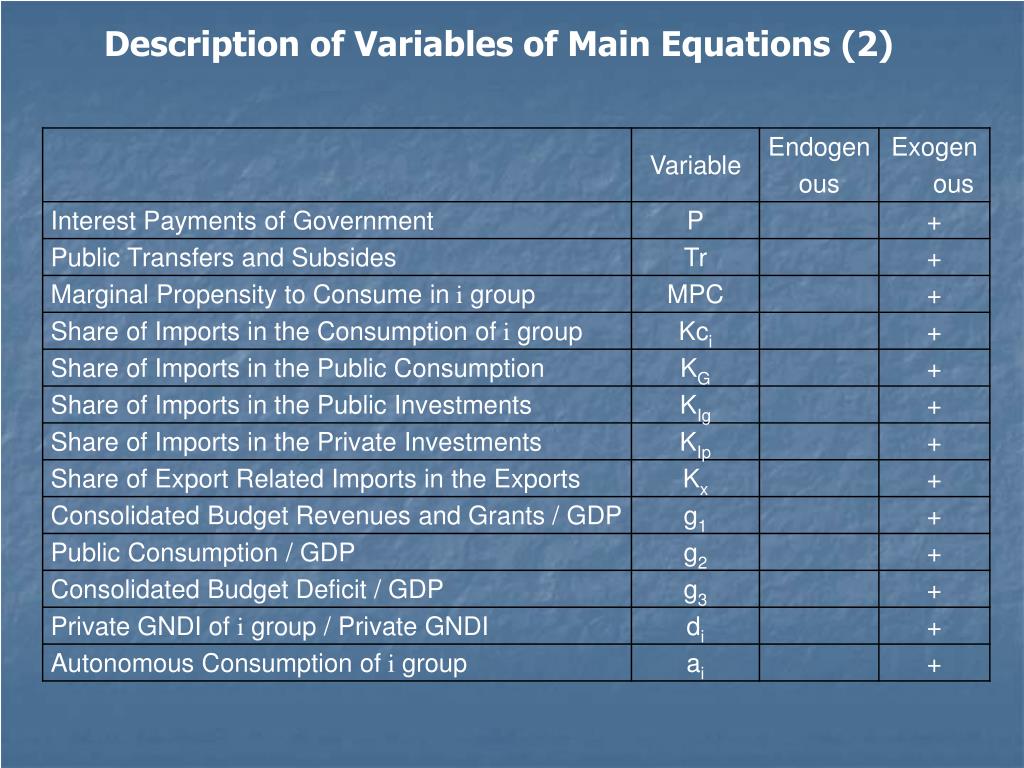 Description of Variables of Main Equations (2)

| | Variable | Endogenous | Exogenous |
|---|---|---|---|
| Interest Payments of Government | P | | + |
| Public Transfers and Subsides | Tr | | + |
| Marginal Propensity to Consume in i group | MPC | | + |
| Share of Imports in the Consumption of i group | $Kc_i$ | | + |
| Share of Imports in the Public Consumption | $K_G$ | | + |
| Share of Imports in the Public Investments | $K_{Ig}$ | | + |
| Share of Imports in the Private Investments | $K_{Ip}$ | | + |
| Share of Export Related Imports in the Exports | $K_x$ | | + |
| Consolidated Budget Revenues and Grants / GDP | $g_1$ | | + |
| Public Consumption / GDP | $g_2$ | | + |
| Consolidated Budget Deficit / GDP | $g_3$ | | + |
| Private GNDI of i group / Private GNDI | $d_i$ | | + |
| Autonomous Consumption of i group | $a_i$ | | + |